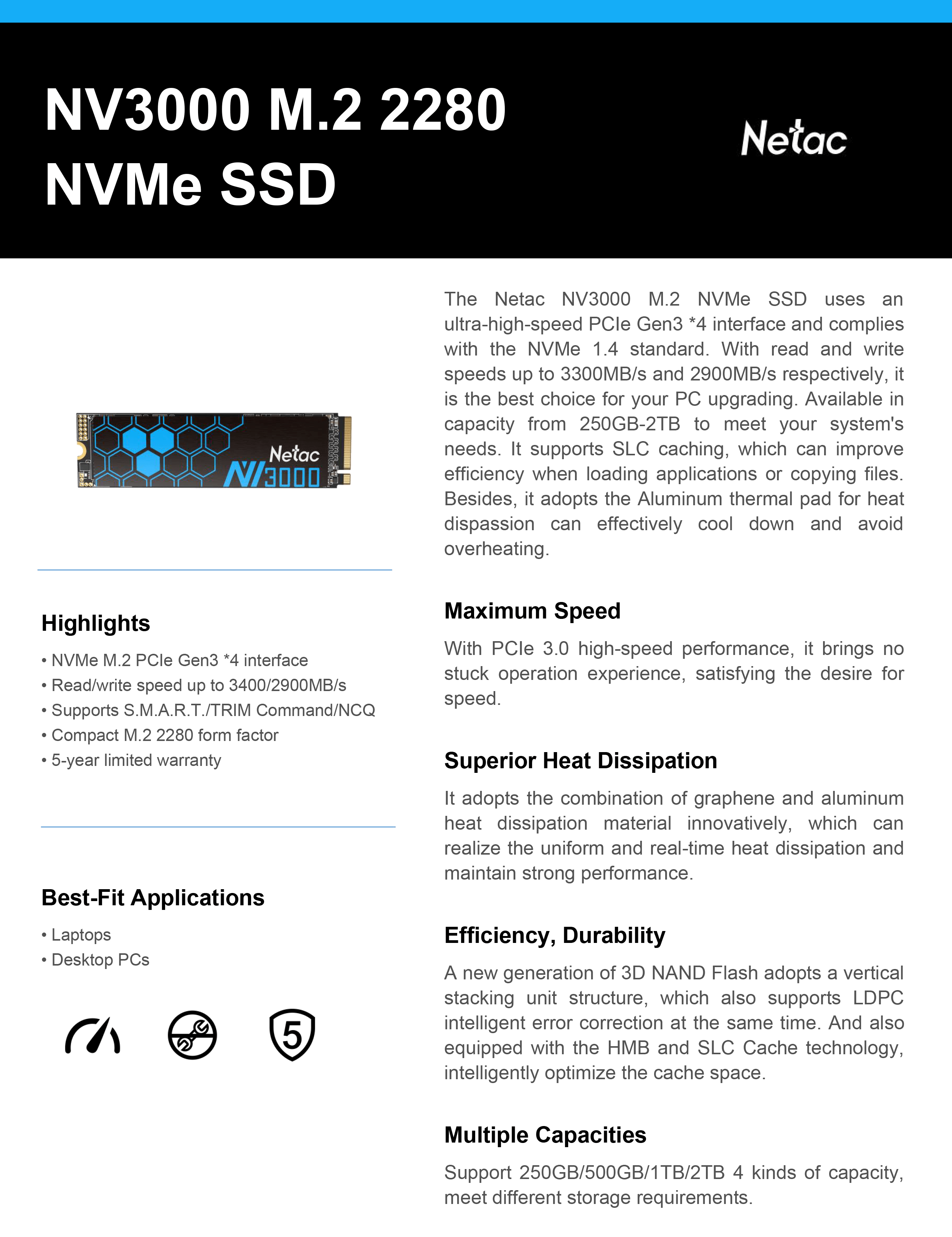 NV3000 M.2 2280 NVMe SSD

Netac

Netac NV3000

Highlights

• NVMe M.2 PCIe Gen3 *4 interface
• Read/write speed up to 3400/2900MB/s
• Supports S.M.A.R.T./TRIM Command/NCQ
• Compact M.2 2280 form factor
• 5-year limited warranty

Best-Fit Applications

• Laptops
• Desktop PCs

5

The Netac NV3000 M.2 NVMe SSD uses an ultra-high-speed PCIe Gen3 *4 interface and complies with the NVMe 1.4 standard. With read and write speeds up to 3300MB/s and 2900MB/s respectively, it is the best choice for your PC upgrading. Available in capacity from 250GB-2TB to meet your system's needs. It supports SLC caching, which can improve efficiency when loading applications or copying files. Besides, it adopts the Aluminum thermal pad for heat dispassion can effectively cool down and avoid overheating.

Maximum Speed

With PCIe 3.0 high-speed performance, it brings no stuck operation experience, satisfying the desire for speed.

Superior Heat Dissipation

It adopts the combination of graphene and aluminum heat dissipation material innovatively, which can realize the uniform and real-time heat dissipation and maintain strong performance.

Efficiency, Durability

A new generation of 3D NAND Flash adopts a vertical stacking unit structure, which also supports LDPC intelligent error correction at the same time. And also equipped with the HMB and SLC Cache technology, intelligently optimize the cache space.

Multiple Capacities

Support 250GB/500GB/1TB/2TB 4 kinds of capacity, meet different storage requirements.